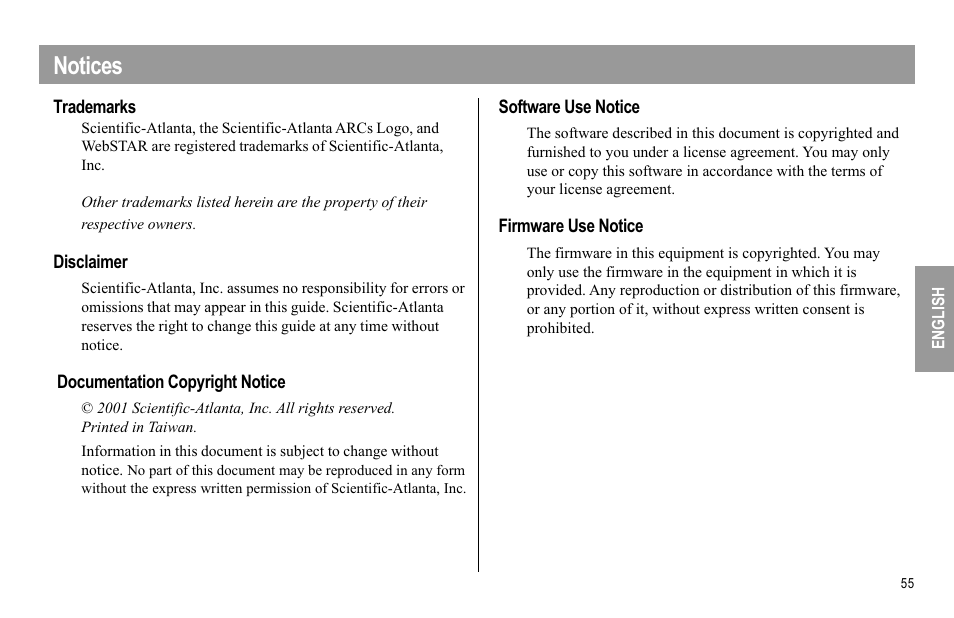 Notices

Trademarks

Scientific-Atlanta, the Scientific-Atlanta ARCs Logo, and WebSTAR are registered trademarks of Scientific-Atlanta, Inc.

Other trademarks listed herein are the property of their respective owners.

Disclaimer

Scientific-Atlanta, Inc. assumes no responsibility for errors or omissions that may appear in this guide. Scientific-Atlanta reserves the right to change this guide at any time without notice.

Documentation Copyright Notice

© 2001 Scientific-Atlanta, Inc. All rights reserved.
Printed in Taiwan.

Information in this document is subject to change without notice. No part of this document may be reproduced in any form without the express written permission of Scientific-Atlanta, Inc.

Software Use Notice

The software described in this document is copyrighted and furnished to you under a license agreement. You may only use or copy this software in accordance with the terms of your license agreement.

Firmware Use Notice

The firmware in this equipment is copyrighted. You may only use the firmware in the equipment in which it is provided. Any reproduction or distribution of this firmware, or any portion of it, without express written consent is prohibited.

ENGLISH

55